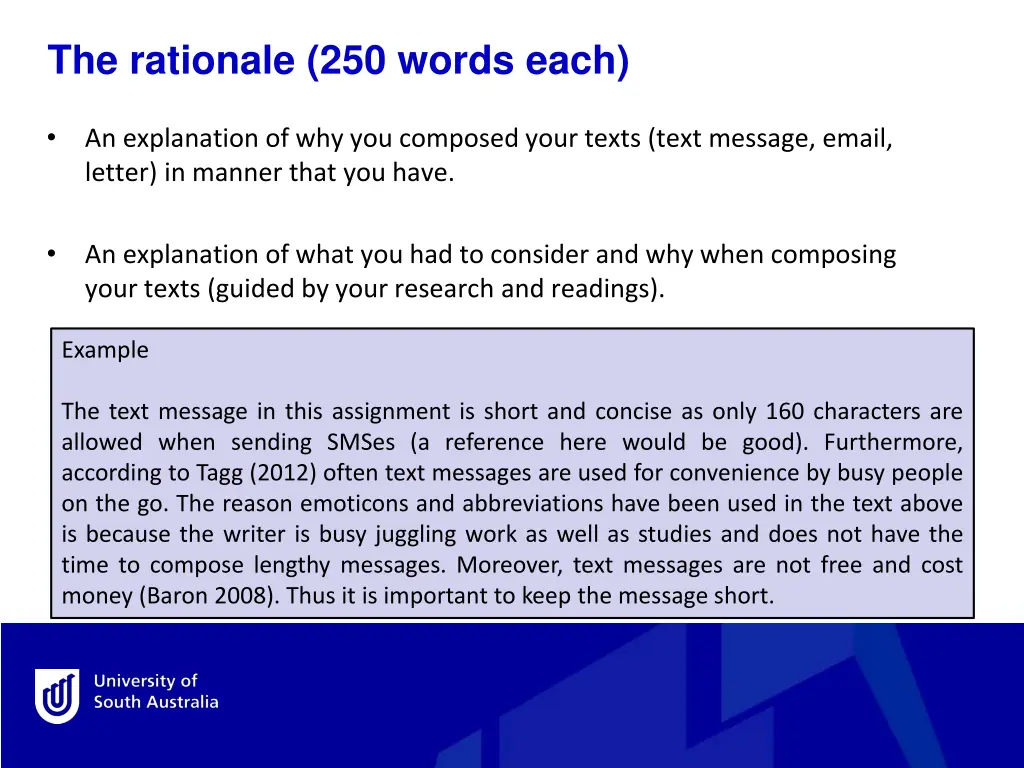 The rationale (250 words each)

• An explanation of why you composed your texts (text message, email, letter) in manner that you have.

• An explanation of what you had to consider and why when composing your texts (guided by your research and readings).

Example

The text message in this assignment is short and concise as only 160 characters are allowed when sending SMSes (a reference here would be good). Furthermore, according to Tagg (2012) often text messages are used for convenience by busy people on the go. The reason emoticons and abbreviations have been used in the text above is because the writer is busy juggling work as well as studies and does not have the time to compose lengthy messages. Moreover, text messages are not free and cost money (Baron 2008). Thus it is important to keep the message short.

University of South Australia